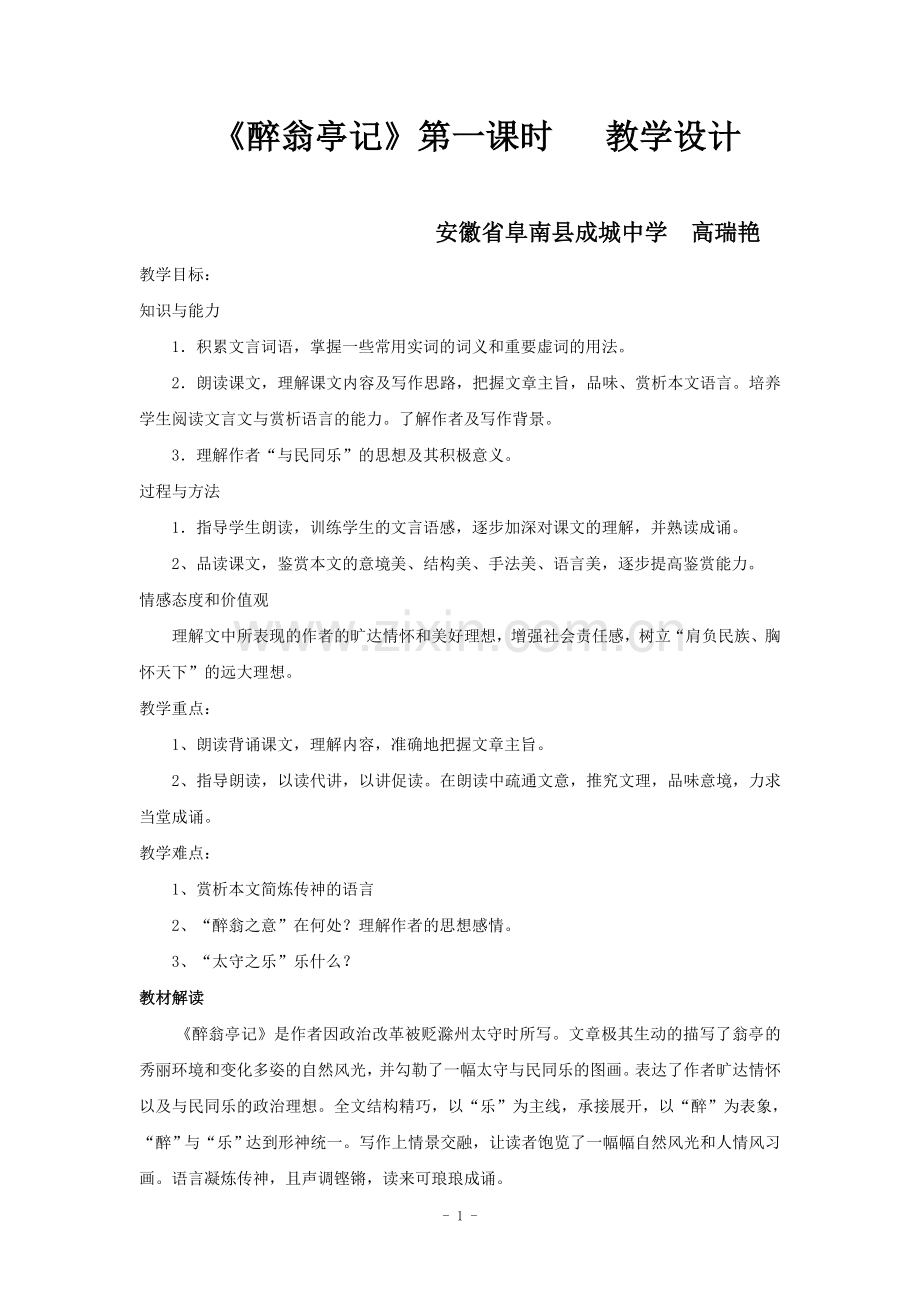 《醉翁亭记》第一课时　教学设计

安徽省阜南县成城中学　高瑞艳

教学目标：

知识与能力

1．积累文言词语，掌握一些常用实词的词义和重要虚词的用法。

2．朗读课文，理解课文内容及写作思路，把握文章主旨，品味、赏析本文语言。培养学生阅读文言文与赏析语言的能力。了解作者及写作背景。

3．理解作者“与民同乐”的思想及其积极意义。

过程与方法

1．指导学生朗读，训练学生的文言语感，逐步加深对课文的理解，并熟读成诵。

2、品读课文，鉴赏本文的意境美、结构美、手法美、语言美，逐步提高鉴赏能力。

情感态度和价值观

理解文中所表现的作者的旷达情怀和美好理想，增强社会责任感，树立“肩负民族、胸怀天下”的远大理想。

教学重点：

1、朗读背诵课文，理解内容，准确地把握文章主旨。

2、指导朗读，以读代讲，以讲促读。在朗读中疏通文意，推究文理，品味意境，力求当堂成诵。

教学难点：

1、赏析本文简炼传神的语言

2、“醉翁之意”在何处？理解作者的思想感情。

3、“太守之乐”乐什么？

教材解读

《醉翁亭记》是作者因政治改革被贬滁州太守时所写。文章极其生动的描写了翁亭的秀丽环境和变化多姿的自然风光，并勾勒了一幅太守与民同乐的图画。表达了作者旷达情怀以及与民同乐的政治理想。全文结构精巧，以“乐”为主线，承接展开，以“醉”为表象，“醉”与“乐”达到形神统一。写作上情景交融，让读者饱览了一幅幅自然风光和人情风习画。语言凝炼传神，且声调铿锵，读来可琅琅成诵。

- 1 -

www.zixin.com.cn